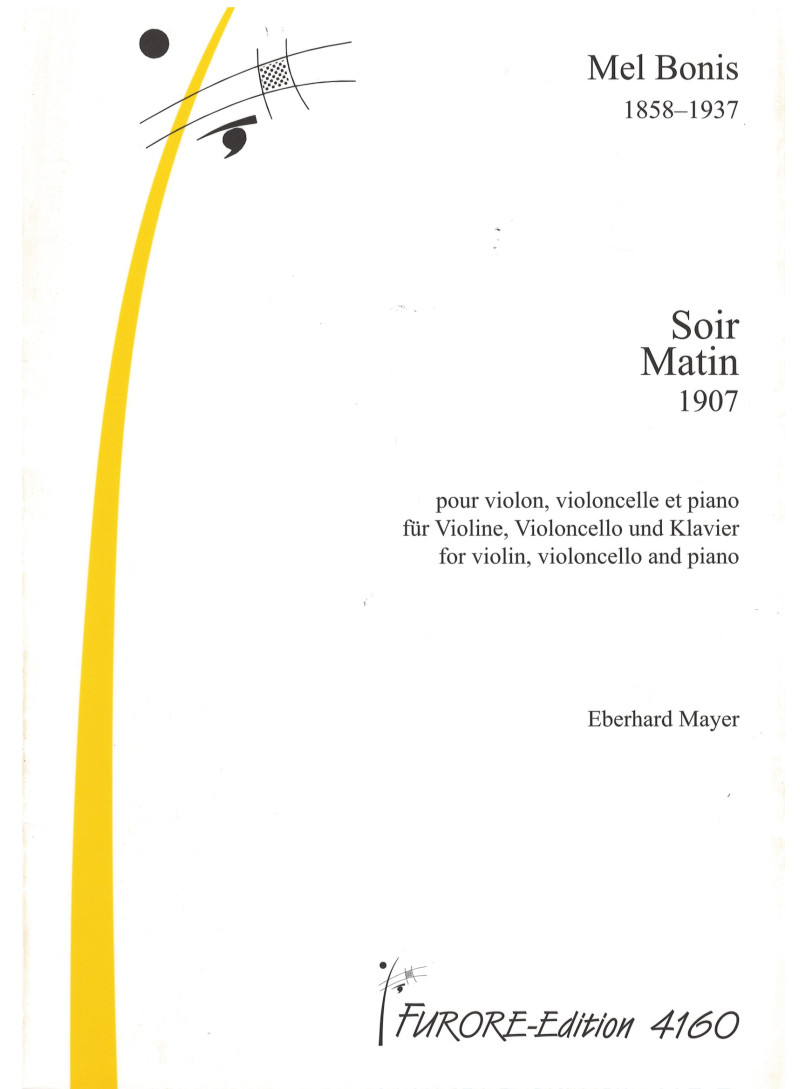 Mel Bonis
1858–1937

Soir
Matin
1907

pour violon, violoncelle et piano
für Violine, Violoncello und Klavier
for violin, violoncello and piano

Eberhard Mayer

FURORE-Edition 4160